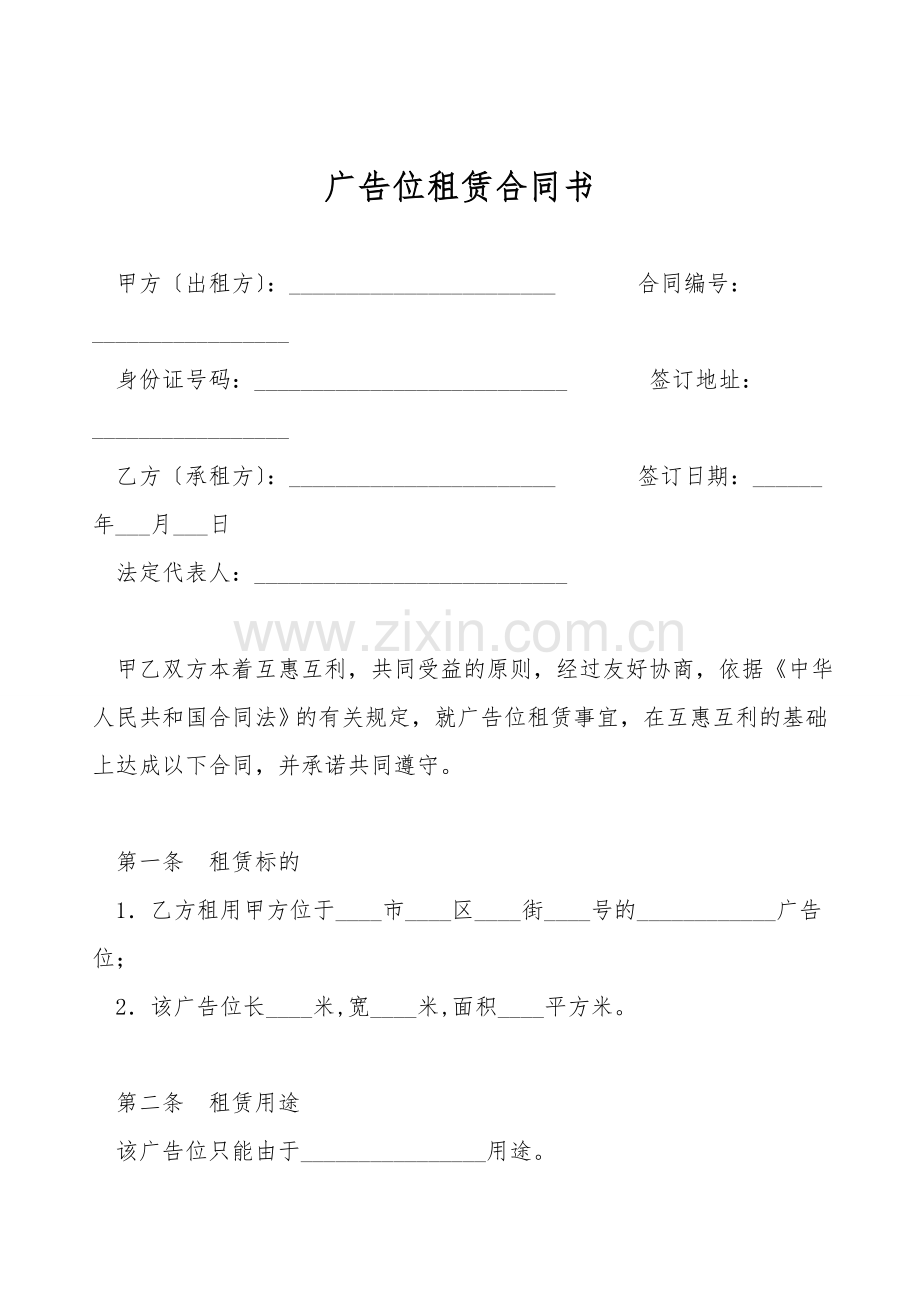 广告位租赁合同书

甲方〔出租方〕：____ 合同编号：____

身份证号码：____ 签订地址：____

乙方〔承租方〕：____ 签订日期：____年____月____日

法定代表人：____

甲乙双方本着互惠互利，共同受益的原则，经过友好协商，依据《中华人民共和国合同法》的有关规定，就广告位租赁事宜，在互惠互利的基础上达成以下合同，并承诺共同遵守。

第一条 租赁标的

1．乙方租用甲方位于____市____区____街____号的____广告位；

2．该广告位长____米,宽____米,面积____平方米。

第二条 租赁用途

该广告位只能由于____用途。

www.zixin.com.cn